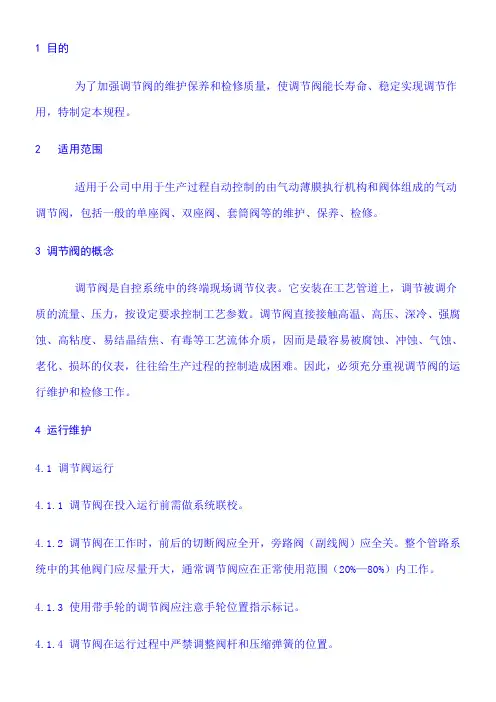 1 目的

为了加强调节阀的维护保养和检修质量，使调节阀能长寿命、稳定实现调节作用，特制定本规程。

2 适用范围

适用于公司中用于生产过程自动控制的由气动薄膜执行机构和阀体组成的气动调节阀，包括一般的单座阀、双座阀、套筒阀等的维护、保养、检修。

3 调节阀的概念

调节阀是自控系统中的终端现场调节仪表。它安装在工艺管道上，调节被调介质的流量、压力，按设定要求控制工艺参数。调节阀直接接触高温、高压、深冷、强腐蚀、高粘度、易结晶结焦、有毒等工艺流体介质，因而是最容易被腐蚀、冲蚀、气蚀、老化、损坏的仪表，往往给生产过程的控制造成困难。因此，必须充分重视调节阀的运行维护和检修工作。

4 运行维护

4.1 调节阀运行

4.1.1 调节阀在投入运行前需做系统联校。

4.1.2 调节阀在工作时，前后的切断阀应全开，旁路阀（副线阀）应全关。整个管路系统中的其他阀门应尽量开大，通常调节阀应在正常使用范围（20%—80%）内工作。

4.1.3 使用带手轮的调节阀应注意手轮位置指示标记。

4.1.4 调节阀在运行过程中严禁调整阀杆和压缩弹簧的位置。